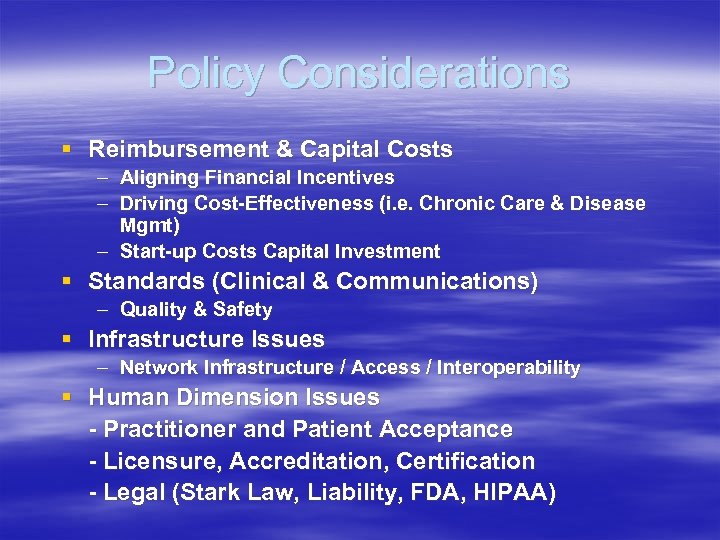 Policy Considerations

▪ Reimbursement & Capital Costs
– Aligning Financial Incentives
– Driving Cost-Effectiveness (i.e. Chronic Care & Disease Mgmt)
– Start-up Costs Capital Investment

▪ Standards (Clinical & Communications)
– Quality & Safety

▪ Infrastructure Issues
– Network Infrastructure / Access / Interoperability

▪ Human Dimension Issues
- Practitioner and Patient Acceptance
- Licensure, Accreditation, Certification
- Legal (Stark Law, Liability, FDA, HIPAA)